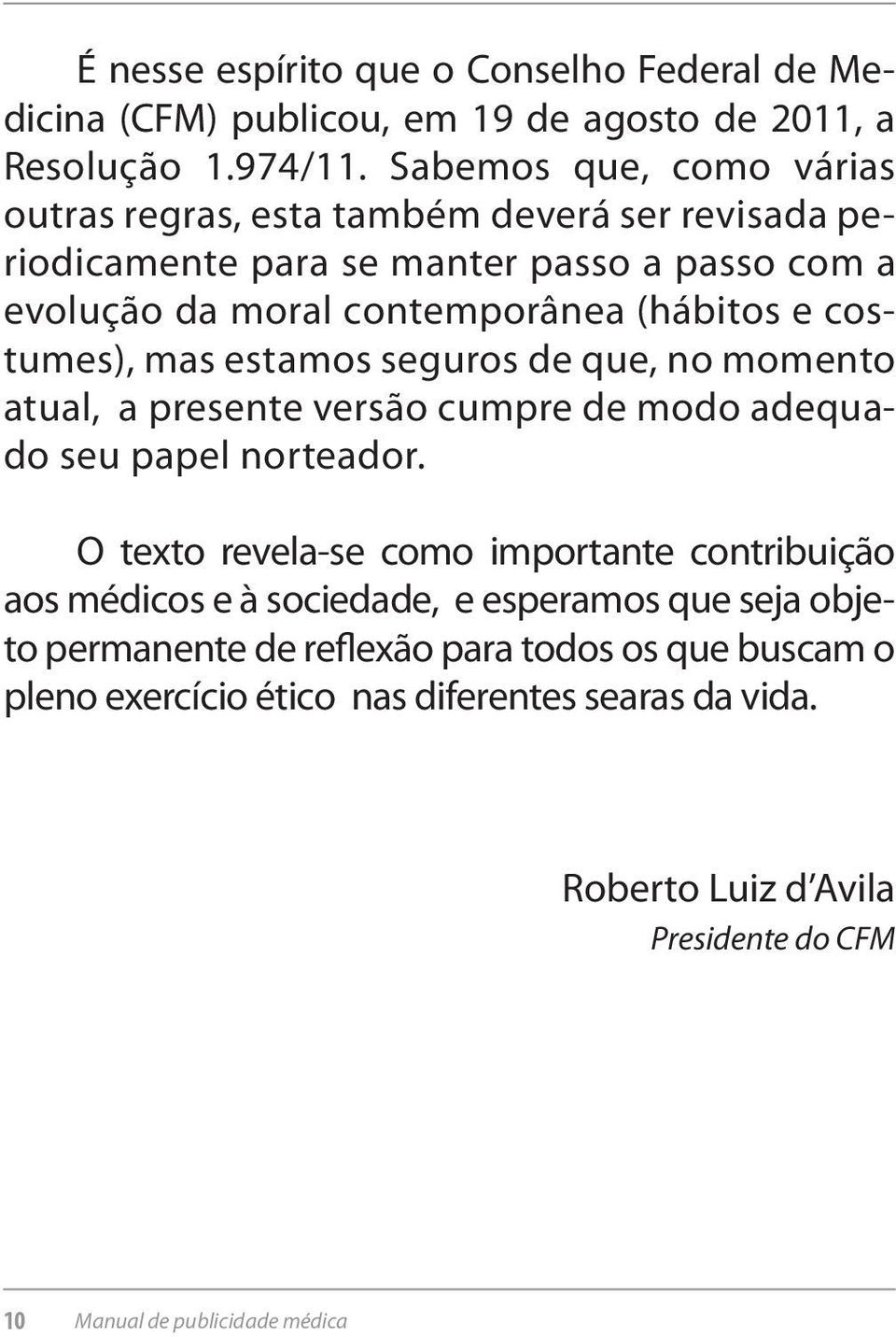 É nesse espírito que o Conselho Federal de Medicina (CFM) publicou, em 19 de agosto de 2011, a Resolução 1.974/11. Sabemos que, como várias outras regras, esta também deverá ser revisada periodicamente para se manter passo a passo com a evolução da moral contemporânea (hábitos e costumes), mas estamos seguros de que, no momento atual, a presente versão cumpre de modo adequado seu papel norteador.

O texto revela-se como importante contribuição aos médicos e à sociedade, e esperamos que seja objeto permanente de reflexão para todos os que buscam o pleno exercício ético nas diferentes searas da vida.

Roberto Luiz d'Avila
Presidente do CFM

10 Manual de publicidade médica